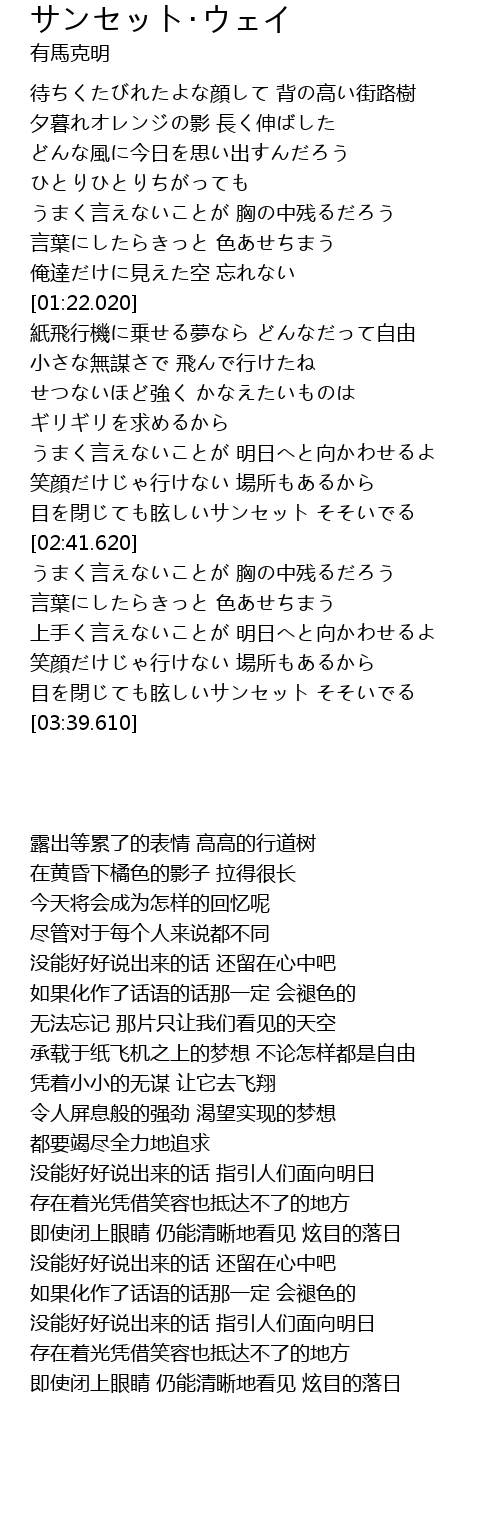 サンセット·ウェイ
有馬克明

待ちくたびれたよな顔して 背の高い街路樹
夕暮れオレンジの影 長く伸ばした
どんな風に今日を思い出すんだろう
ひとりひとりちがっても
うまく言えないことが 胸の中残るだろう
言葉にしたらきっと 色あせちまう
俺達だけに見えた空 忘れない
[01:22.020]
紙飛行機に乗せる夢なら どんなだって自由
小さな無謀さで 飛んで行けたね
せつないほど強く かなえたいものは
ギリギリを求めるから
うまく言えないことが 明日へと向かわせるよ
笑顔だけじゃ行けない 場所もあるから
目を閉じても眩しいサンセット そそいでる
[02:41.620]
うまく言えないことが 胸の中残るだろう
言葉にしたらきっと 色あせちまう
上手く言えないことが 明日へと向かわせるよ
笑顔だけじゃ行けない 場所もあるから
目を閉じても眩しいサンセット そそいでる
[03:39.610]

露出等累了的表情 高高的行道树
在黄昏下橘色的影子 拉得很长
今天将会成为怎样的回忆呢
尽管对于每个人来说都不同
没能好好说出来的话 还留在心中吧
如果化作了话语的话那一定 会褪色的
无法忘记 那片只让我们看见的天空
承载于纸飞机之上的梦想 不论怎样都是自由
凭着小小的无谋 让它去飞翔
令人屏息般的强劲 渴望实现的梦想
都要竭尽全力地追求
没能好好说出来的话 指引人们面向明日
存在着光凭借笑容也抵达不了的地方
即使闭上眼睛 仍能清晰地看见 炫目的落日
没能好好说出来的话 还留在心中吧
如果化作了话语的话那一定 会褪色的
没能好好说出来的话 指引人们面向明日
存在着光凭借笑容也抵达不了的地方
即使闭上眼睛 仍能清晰地看见 炫目的落日